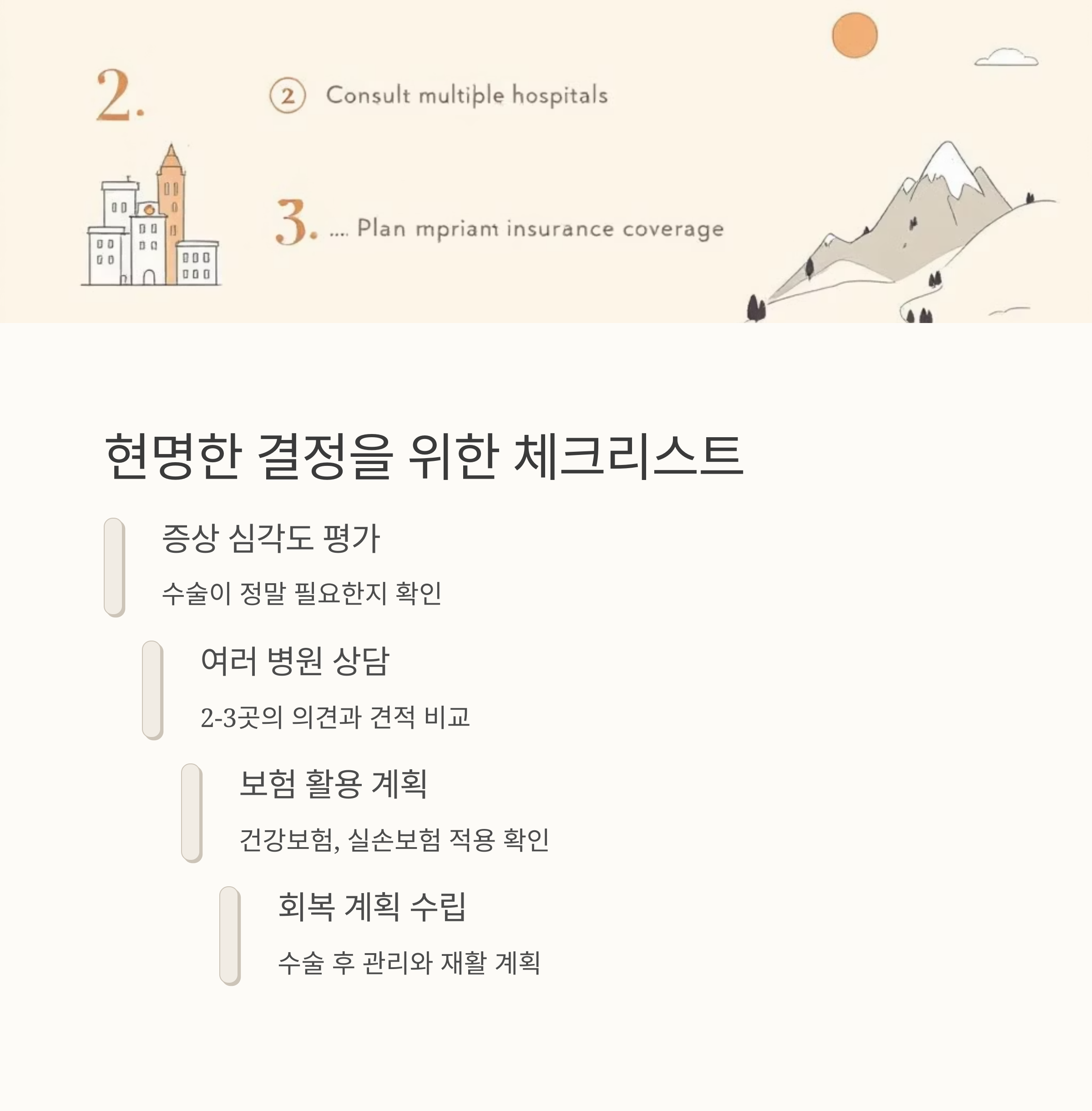 2.

② Consult multiple hospitals

3. .... Plan mpriam insurance coverage

현명한 결정을 위한 체크리스트

증상 심각도 평가

수술이 정말 필요한지 확인

여러 병원 상담

2-3곳의 의견과 견적 비교

보험 활용 계획

건강보험, 실손보험 적용 확인

회복 계획 수립

수술 후 관리와 재활 계획